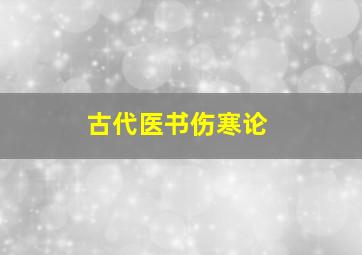 古代医书伤寒论